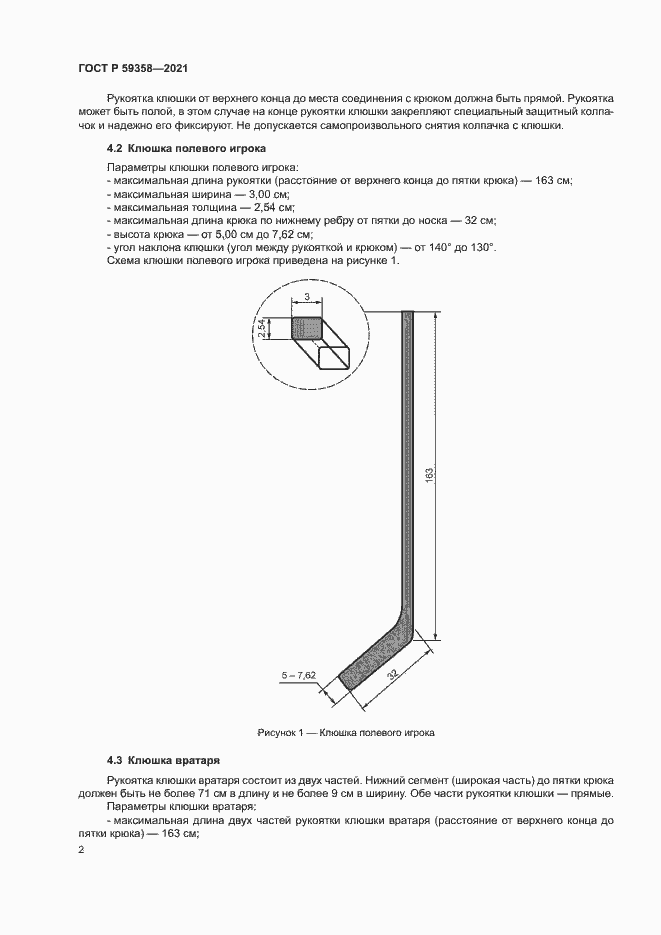 ГОСТ Р 59358—2021

Рукоятка клюшки от верхнего конца до места соединения с крюком должна быть прямой. Рукоятка может быть полой, в этом случае на конце рукоятки клюшки закрепляют специальный защитный колпачок и надежно его фиксируют. Не допускается самопроизвольного снятия колпачка с клюшки.

4.2 Клюшка полевого игрока

Параметры клюшки полевого игрока:
- максимальная длина рукоятки (расстояние от верхнего конца до пятки крюка) — 163 см;
- максимальная ширина — 3,00 см;
- максимальная толщина — 2,54 см;
- максимальная длина крюка по нижнему ребру от пятки до носка — 32 см;
- высота крюка — от 5,00 см до 7,62 см;
- угол наклона клюшки (угол между рукояткой и крюком) — от 140° до 130°.
Схема клюшки полевого игрока приведена на рисунке 1.

3

2,54

163

5 – 7,62

32

Рисунок 1 — Клюшка полевого игрока

4.3 Клюшка вратаря

Рукоятка клюшки вратаря состоит из двух частей. Нижний сегмент (широкая часть) до пятки крюка должен быть не более 71 см в длину и не более 9 см в ширину. Обе части рукоятки клюшки — прямые.
Параметры клюшки вратаря:
- максимальная длина двух частей рукоятки клюшки вратаря (расстояние от верхнего конца до пятки крюка) — 163 см;

2